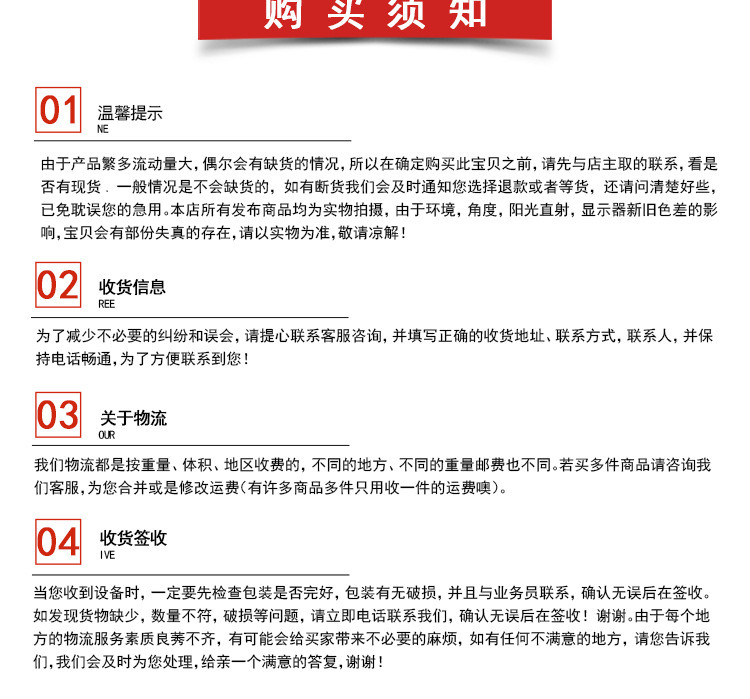 购买须知

01
温馨提示
NE

由于产品繁多流动量大，偶尔会有缺货的情况，所以在确定购买此宝贝之前，请先与店主取的联系，看是否有现货．一般情况是不会缺货的，如有断货我们会及时通知您选择退款或者等货，还请问清楚好些，已免耽误您的急用。本店所有发布商品均为实物拍摄，由于环境，角度，阳光直射，显示器新旧色差的影响，宝贝会有部份失真的存在，请以实物为准，敬请凉解！

02
收货信息
REE

为了减少不必要的纠纷和误会，请提心联系客服咨询，并填写正确的收货地址、联系方式，联系人，并保持电话畅通，为了方便联系到您！

03
关于物流
OUR

我们物流都是按重量、体积、地区收费的，不同的地方、不同的重量邮费也不同。若买多件商品请咨询我们客服，为您合并或是修改运费（有许多商品多件只用收一件的运费噢）。

04
收货签收
IVE

当您收到设备时，一定要先检查包装是否完好，包装有无破损，并且与业务员联系，确认无误后在签收。如发现货物缺少，数量不符，破损等问题，请立即电话联系我们，确认无误后在签收！谢谢。由于每个地方的物流服务素质良莠不齐，有可能会给买家带来不必要的麻烦，如有任何不满意的地方，请您告诉我们，我们会及时为您处理，给亲一个满意的答复，谢谢！